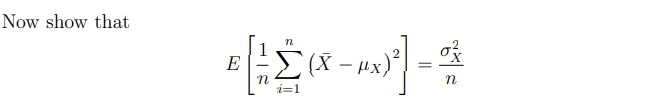 Now show that

$$E\left[\frac{1}{n}\sum_{i=1}^{n}\left(\bar{X}-\mu_X\right)^2\right]=\frac{\sigma_X^2}{n}$$